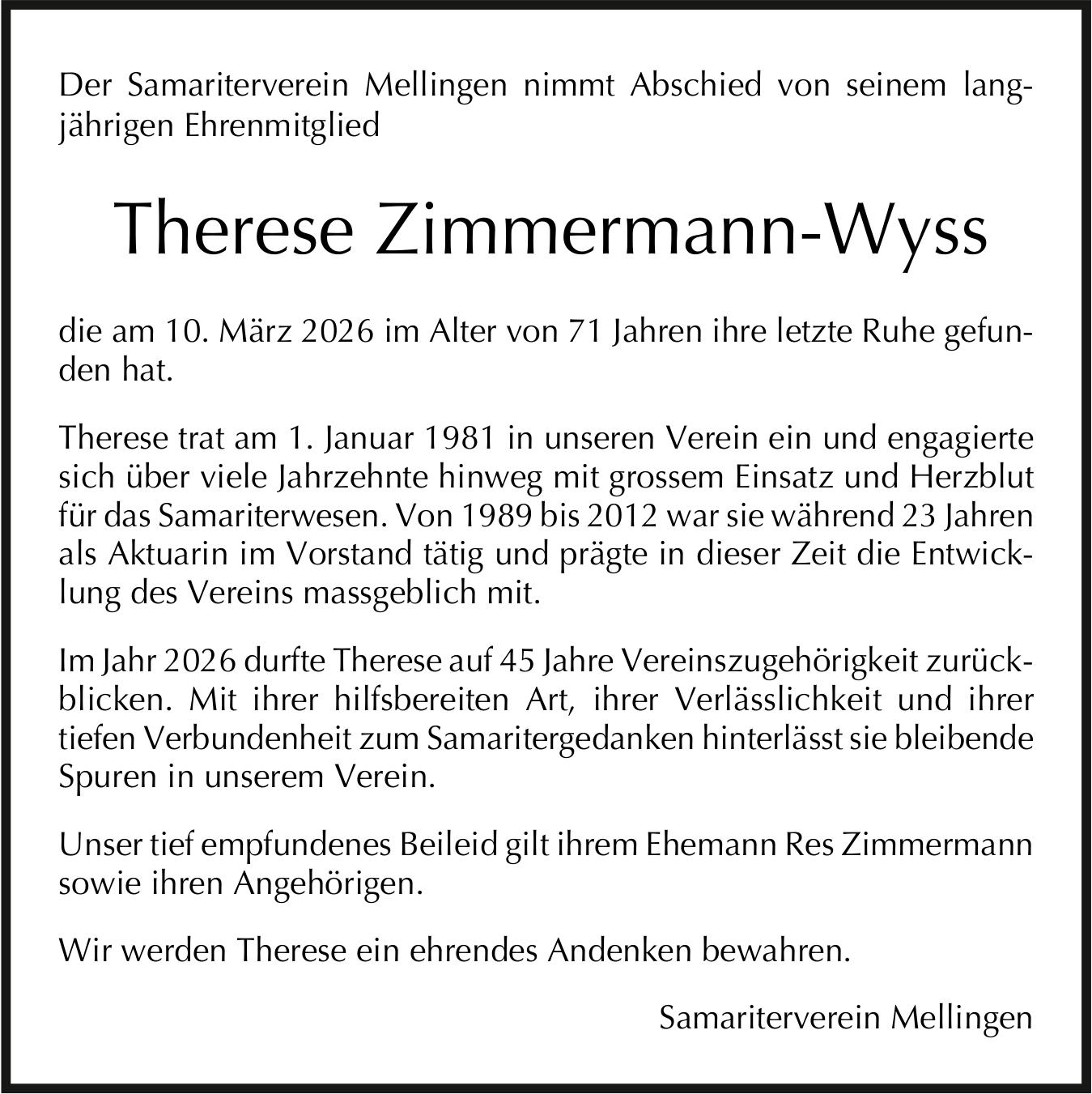 Der Samariterverein Mellingen nimmt Abschied von seinem langjährigen Ehrenmitglied

Therese Zimmermann-Wyss

die am 10. März 2026 im Alter von 71 Jahren ihre letzte Ruhe gefunden hat.

Therese trat am 1. Januar 1981 in unseren Verein ein und engagierte sich über viele Jahrzehnte hinweg mit grossem Einsatz und Herzblut für das Samariterwesen. Von 1989 bis 2012 war sie während 23 Jahren als Aktuarin im Vorstand tätig und prägte in dieser Zeit die Entwicklung des Vereins massgeblich mit.

Im Jahr 2026 durfte Therese auf 45 Jahre Vereinszugehörigkeit zurückblicken. Mit ihrer hilfsbereiten Art, ihrer Verlässlichkeit und ihrer tiefen Verbundenheit zum Samaritergedanken hinterlässt sie bleibende Spuren in unserem Verein.

Unser tief empfundenes Beileid gilt ihrem Ehemann Res Zimmermann sowie ihren Angehörigen.

Wir werden Therese ein ehrendes Andenken bewahren.

Samariterverein Mellingen